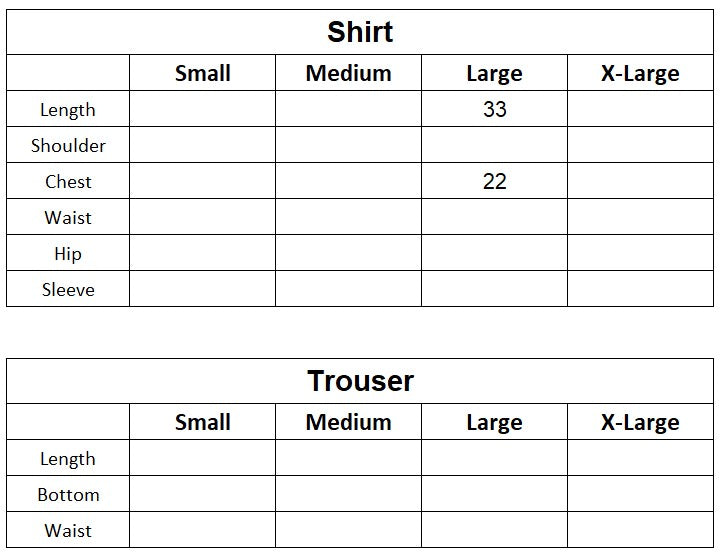 | Shirt | | | | |
|---|---|---|---|---|
| | Small | Medium | Large | X-Large |
| Length | | | 33 | |
| Shoulder | | | | |
| Chest | | | 22 | |
| Waist | | | | |
| Hip | | | | |
| Sleeve | | | | |

| Trouser | | | | |
|---|---|---|---|---|
| | Small | Medium | Large | X-Large |
| Length | | | | |
| Bottom | | | | |
| Waist | | | | |